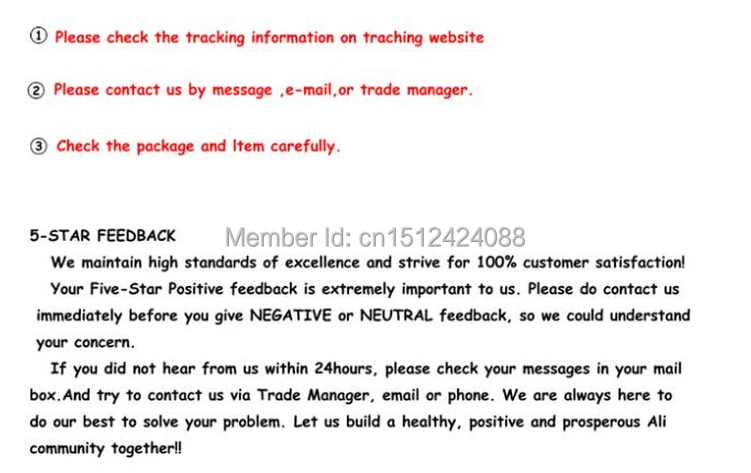 ① Please check the tracking information on traching website

② Please contact us by message ,e-mail,or trade manager.

③ Check the package and Item carefully.

5-STAR FEEDBACK

Member Id: cn1512424088

We maintain high standards of excellence and strive for 100% customer satisfaction!

Your Five-Star Positive feedback is extremely important to us. Please do contact us immediately before you give NEGATIVE or NEUTRAL feedback, so we could understand your concern.

If you did not hear from us within 24hours, please check your messages in your mail box.And try to contact us via Trade Manager, email or phone. We are always here to do our best to solve your problem. Let us build a healthy, positive and prosperous Ali community together!!